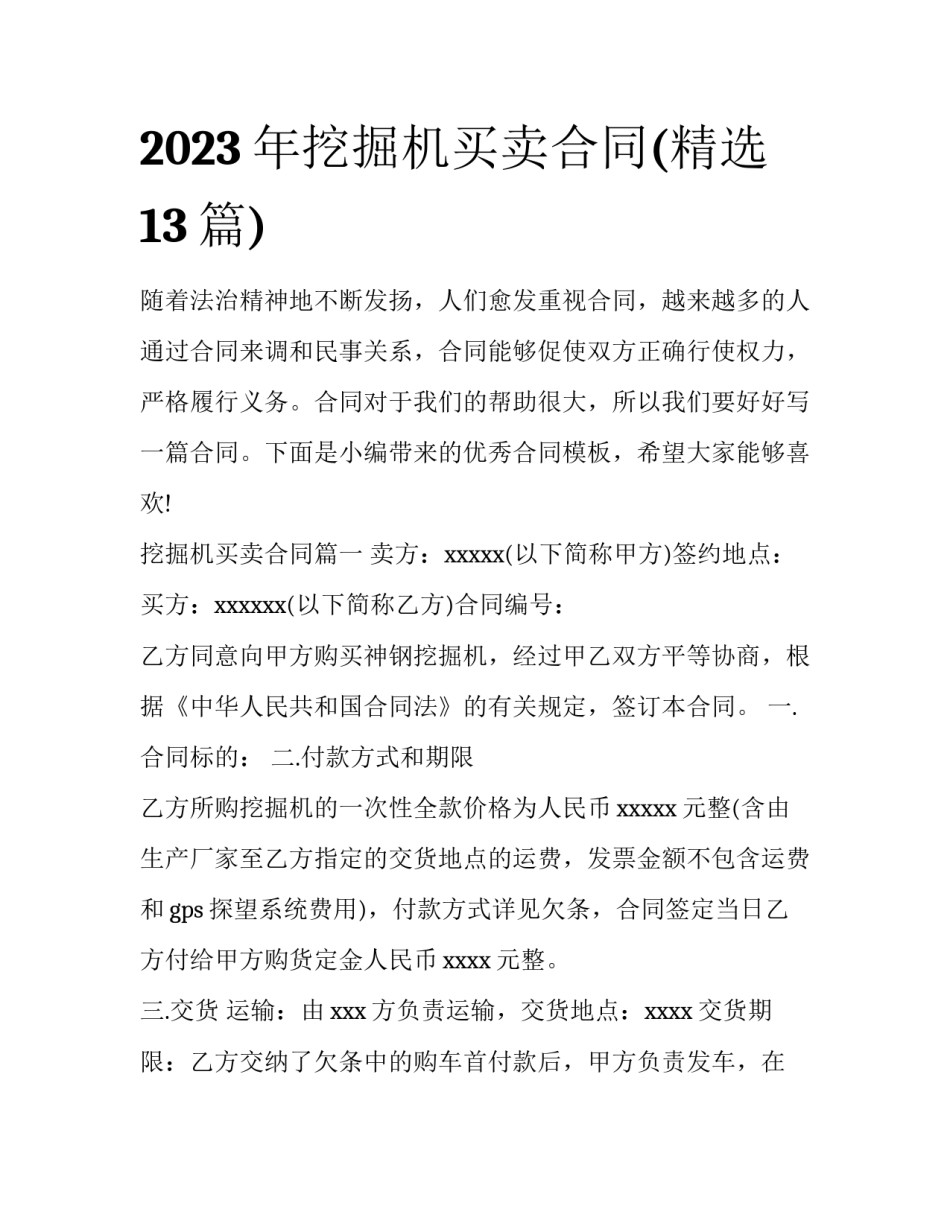 2023 年挖掘机买卖合同(精选 13 篇)

随着法治精神地不断发扬，人们愈发重视合同，越来越多的人通过合同来调和民事关系，合同能够促使双方正确行使权力，严格履行义务。合同对于我们的帮助很大，所以我们要好好写一篇合同。下面是小编带来的优秀合同模板，希望大家能够喜欢!

挖掘机买卖合同篇一 卖方：xxxxx(以下简称甲方)签约地点：

买方：xxxxxx(以下简称乙方)合同编号：

乙方同意向甲方购买神钢挖掘机，经过甲乙双方平等协商，根据《中华人民共和国合同法》的有关规定，签订本合同。 一.合同标的： 二.付款方式和期限

乙方所购挖掘机的一次性全款价格为人民币 xxxxx 元整(含由生产厂家至乙方指定的交货地点的运费，发票金额不包含运费和 gps 探望系统费用)，付款方式详见欠条，合同签定当日乙方付给甲方购货定金人民币 xxxx 元整。

三.交货 运输：由 xxx 方负责运输，交货地点：xxxx 交货期限：乙方交纳了欠条中的购车首付款后，甲方负责发车，在